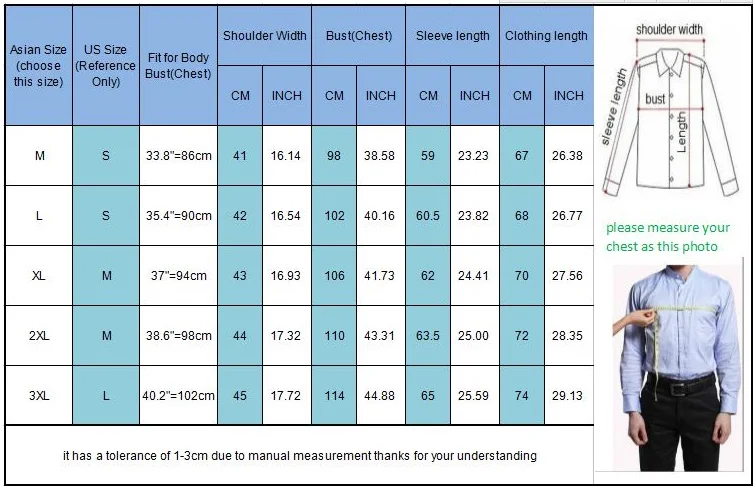 | Asian Size (choose this size) | US Size (Reference Only) | Fit for Body Bust(Chest) | Shoulder Width CM | Shoulder Width INCH | Bust(Chest) CM | Bust(Chest) INCH | Sleeve length CM | Sleeve length INCH | Clothing length CM | Clothing length INCH |
|---|---|---|---|---|---|---|---|---|---|---|
| M | S | 33.8"=86cm | 41 | 16.14 | 98 | 38.58 | 59 | 23.23 | 67 | 26.38 |
| L | S | 35.4"=90cm | 42 | 16.54 | 102 | 40.16 | 60.5 | 23.82 | 68 | 26.77 |
| XL | M | 37"=94cm | 43 | 16.93 | 106 | 41.73 | 62 | 24.41 | 70 | 27.56 |
| 2XL | M | 38.6"=98cm | 44 | 17.32 | 110 | 43.31 | 63.5 | 25.00 | 72 | 28.35 |
| 3XL | L | 40.2"=102cm | 45 | 17.72 | 114 | 44.88 | 65 | 25.59 | 74 | 29.13 |

it has a tolerance of 1-3cm due to manual measurement thanks for your understanding

shoulder width
sleeve length
bust
Length

please measure your chest as this photo